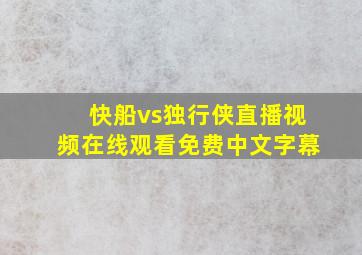 快船vs独行侠直播视频在线观看免费中文字幕